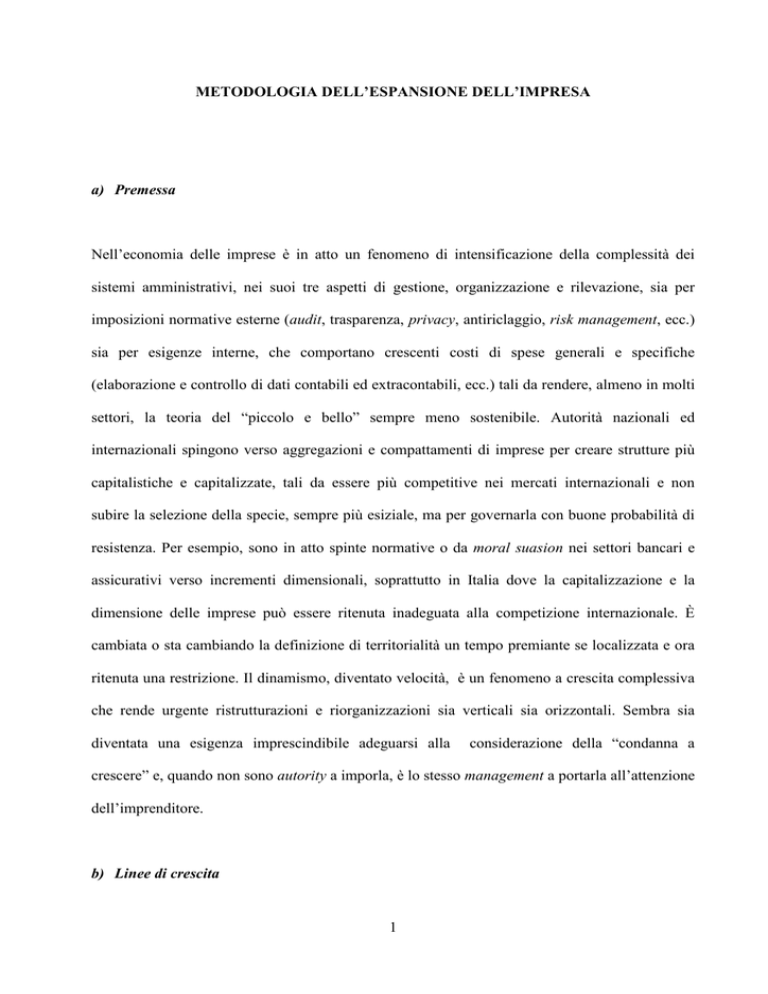 METODOLOGIA DELL'ESPANSIONE DELL'IMPRESA

a) Premessa

Nell'economia delle imprese è in atto un fenomeno di intensificazione della complessità dei sistemi amministrativi, nei suoi tre aspetti di gestione, organizzazione e rilevazione, sia per imposizioni normative esterne (audit, trasparenza, privacy, antiriclaggio, risk management, ecc.) sia per esigenze interne, che comportano crescenti costi di spese generali e specifiche (elaborazione e controllo di dati contabili ed extracontabili, ecc.) tali da rendere, almeno in molti settori, la teoria del "piccolo e bello" sempre meno sostenibile. Autorità nazionali ed internazionali spingono verso aggregazioni e compattamenti di imprese per creare strutture più capitalistiche e capitalizzate, tali da essere più competitive nei mercati internazionali e non subire la selezione della specie, sempre più esiziale, ma per governarla con buone probabilità di resistenza. Per esempio, sono in atto spinte normative o da moral suasion nei settori bancari e assicurativi verso incrementi dimensionali, soprattutto in Italia dove la capitalizzazione e la dimensione delle imprese può essere ritenuta inadeguata alla competizione internazionale. È cambiata o sta cambiando la definizione di territorialità un tempo premiante se localizzata e ora ritenuta una restrizione. Il dinamismo, diventato velocità, è un fenomeno a crescita complessiva che rende urgente ristrutturazioni e riorganizzazioni sia verticali sia orizzontali. Sembra sia diventata una esigenza imprescindibile adeguarsi alla considerazione della "condanna a crescere" e, quando non sono autority a imporla, è lo stesso management a portarla all'attenzione dell'imprenditore.

b) Linee di crescita

1